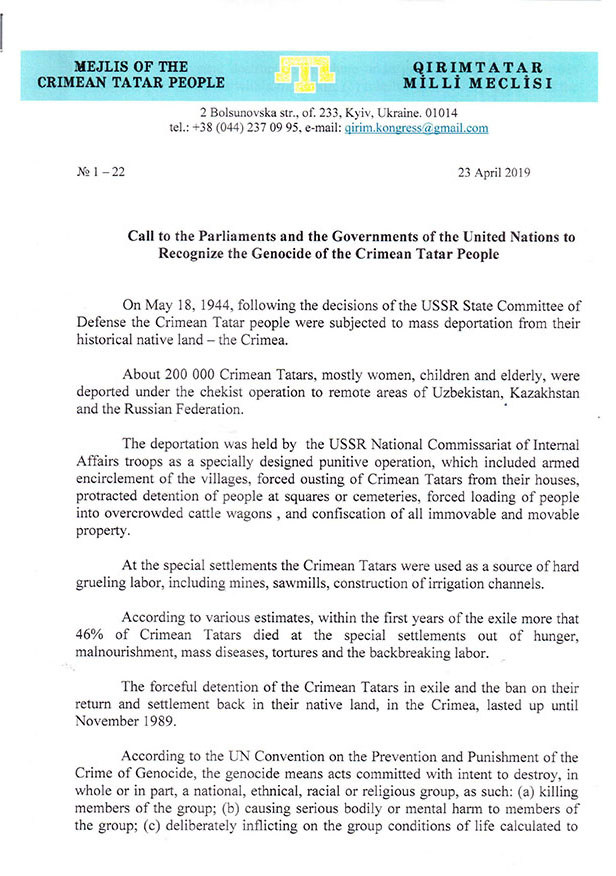 MEJLIS OF THE CRIMEAN TATAR PEOPLE

QIRIMTATAR MİLLİ MECLİSİ

2 Bolsunovska str., of. 233, Kyiv, Ukraine. 01014
tel.: +38 (044) 237 09 95, e-mail: qirim.kongress@gmail.com

№ 1 – 22

23 April 2019

Call to the Parliaments and the Governments of the United Nations to Recognize the Genocide of the Crimean Tatar People

On May 18, 1944, following the decisions of the USSR State Committee of Defense the Crimean Tatar people were subjected to mass deportation from their historical native land – the Crimea.

About 200 000 Crimean Tatars, mostly women, children and elderly, were deported under the chekist operation to remote areas of Uzbekistan, Kazakhstan and the Russian Federation.

The deportation was held by the USSR National Commissariat of Internal Affairs troops as a specially designed punitive operation, which included armed encirclement of the villages, forced ousting of Crimean Tatars from their houses, protracted detention of people at squares or cemeteries, forced loading of people into overcrowded cattle wagons , and confiscation of all immovable and movable property.

At the special settlements the Crimean Tatars were used as a source of hard grueling labor, including mines, sawmills, construction of irrigation channels.

According to various estimates, within the first years of the exile more that 46% of Crimean Tatars died at the special settlements out of hunger, malnourishment, mass diseases, tortures and the backbreaking labor.

The forceful detention of the Crimean Tatars in exile and the ban on their return and settlement back in their native land, in the Crimea, lasted up until November 1989.

According to the UN Convention on the Prevention and Punishment of the Crime of Genocide, the genocide means acts committed with intent to destroy, in whole or in part, a national, ethnical, racial or religious group, as such: (a) killing members of the group; (b) causing serious bodily or mental harm to members of the group; (c) deliberately inflicting on the group conditions of life calculated to